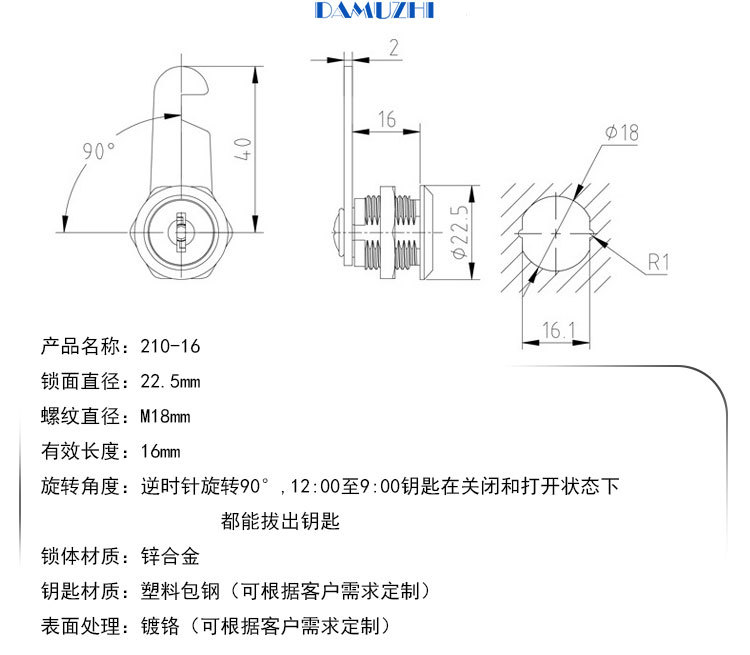 DAMUZHI

90°

40

2

16

Φ22.5

Φ18

R1

16.1

产品名称：210-16

锁面直径：22.5mm

螺纹直径：M18mm

有效长度：16mm

旋转角度：逆时针旋转90°，12:00至9:00钥匙在关闭和打开状态下都能拔出钥匙

锁体材质：锌合金

钥匙材质：塑料包钢（可根据客户需求定制）

表面处理：镀铬（可根据客户需求定制）